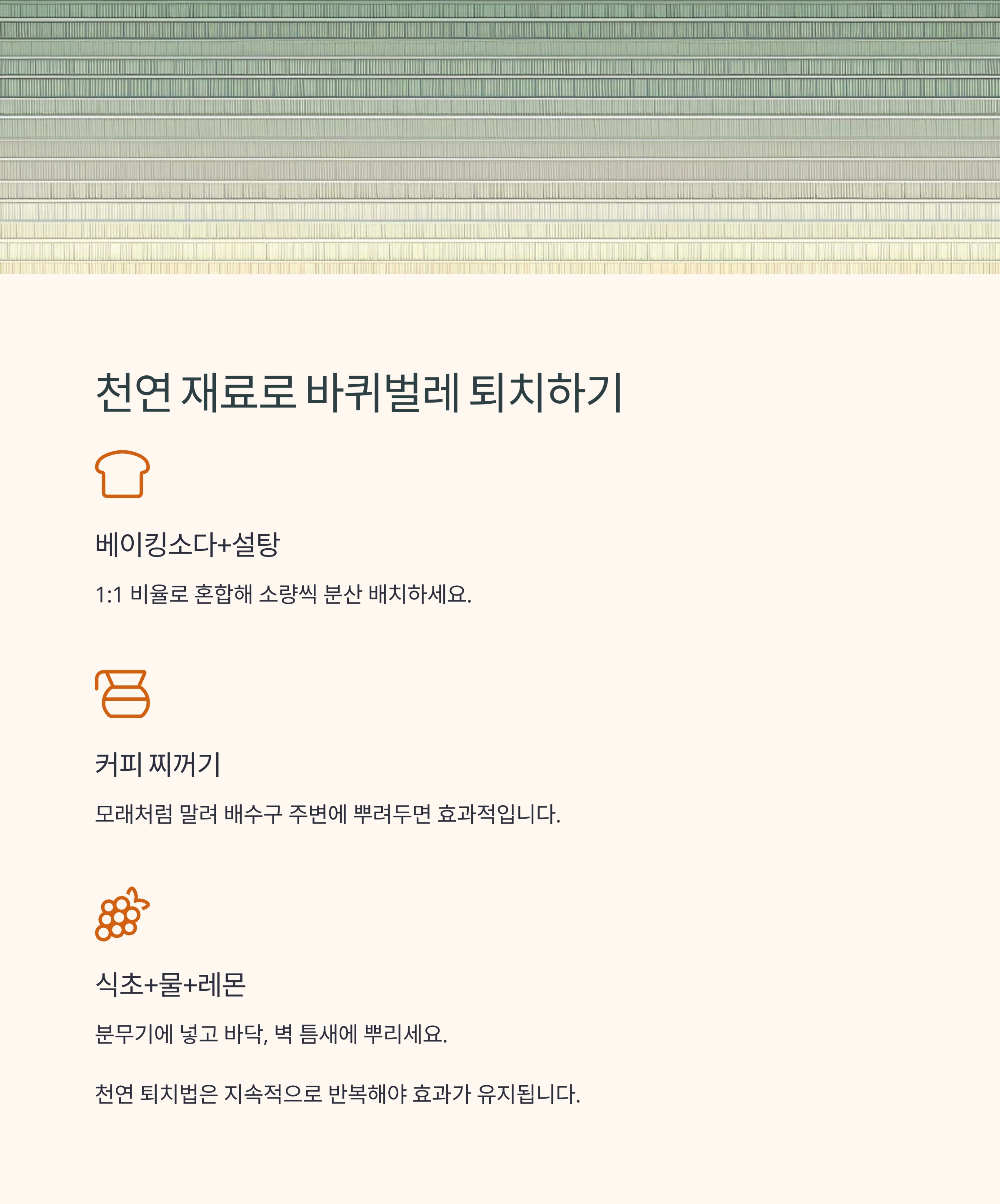 천연 재료로 바퀴벌레 퇴치하기

베이킹소다+설탕

1:1 비율로 혼합해 소량씩 분산 배치하세요.

커피 찌꺼기

모래처럼 말려 배수구 주변에 뿌려두면 효과적입니다.

식초+물+레몬

분무기에 넣고 바닥, 벽 틈새에 뿌리세요.

천연 퇴치법은 지속적으로 반복해야 효과가 유지됩니다.